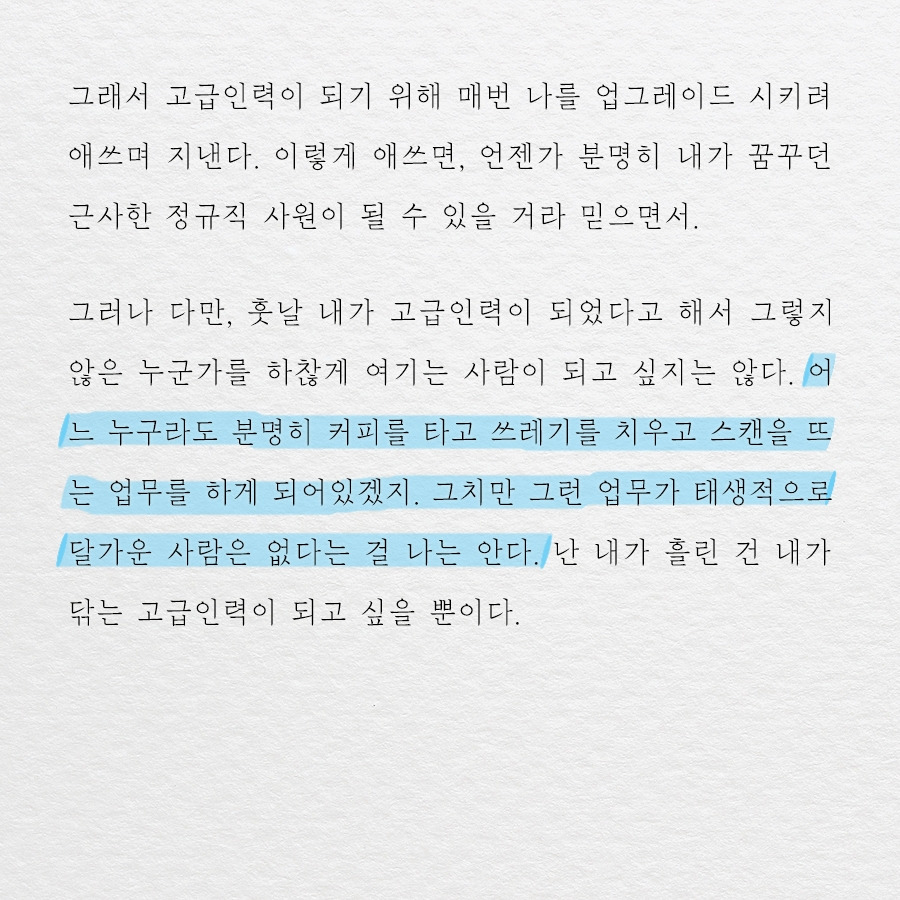 그래서 고급인력이 되기 위해 매번 나를 업그레이드 시키려 애쓰며 지낸다. 이렇게 애쓰면, 언젠가 분명히 내가 꿈꾸던 근사한 정규직 사원이 될 수 있을 거라 믿으면서.

그러나 다만, 훗날 내가 고급인력이 되었다고 해서 그렇지 않은 누군가를 하찮게 여기는 사람이 되고 싶지는 않다. 어느 누구라도 분명히 커피를 타고 쓰레기를 치우고 스캔을 뜨는 업무를 하게 되어있겠지. 그치만 그런 업무가 태생적으로 달가운 사람은 없다는 걸 나는 안다. 난 내가 흘린 건 내가 닦는 고급인력이 되고 싶을 뿐이다.